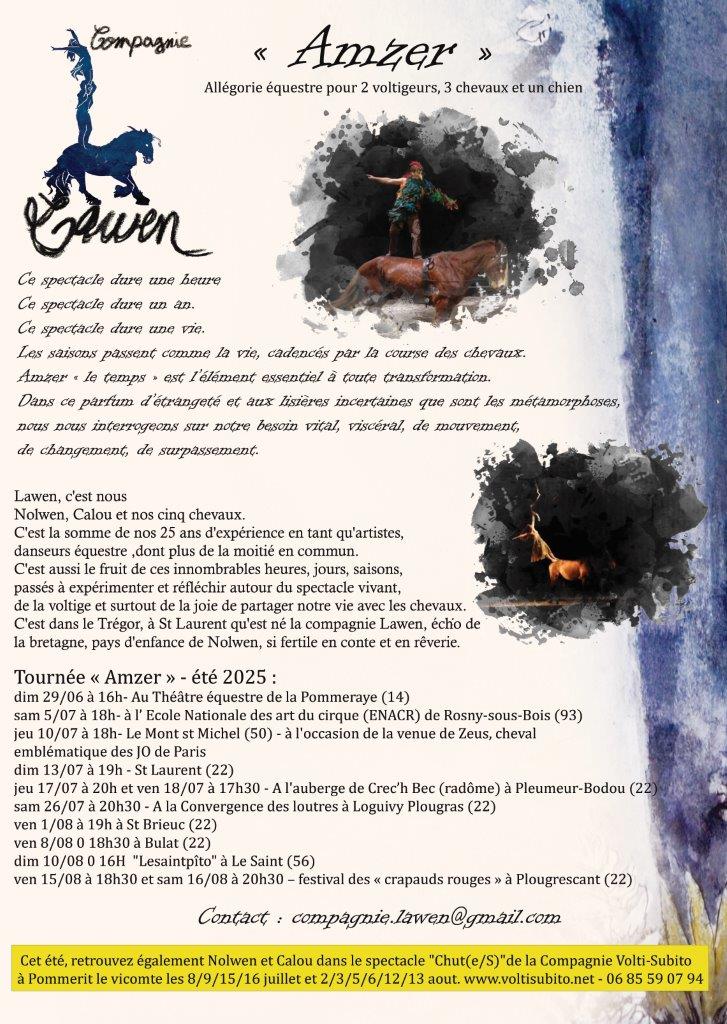 Compagnie
Lawen

« Amzer »
Allégorie équestre pour 2 voltigeurs, 3 chevaux et un chien

Ce spectacle dure une heure
Ce spectacle dure un an.
Ce spectacle dure une vie.
Les saisons passent comme la vie, cadencés par la course des chevaux.
Amzer « le temps » est l'élément essentiel à toute transformation.
Dans ce parfum d'étrangeté et aux lisières incertaines que sont les métamorphoses, nous nous interrogeons sur notre besoin vital, viscéral, de mouvement, de changement, de surpassement.

Lawen, c'est nous
Nolwen, Calou et nos cinq chevaux.
C'est la somme de nos 25 ans d'expérience en tant qu'artistes, danseurs équestre ,dont plus de la moitié en commun.
C'est aussi le fruit de ces innombrables heures, jours, saisons, passés à expérimenter et réfléchir autour du spectacle vivant, de la voltige et surtout de la joie de partager notre vie avec les chevaux.
C'est dans le Trégor, à St Laurent qu'est né la compagnie Lawen, écho de la bretagne, pays d'enfance de Nolwen, si fertile en conte et en rêverie.

Tournée « Amzer » - été 2025 :
dim 29/06 à 16h- Au Théâtre équestre de la Pommeraye (14)
sam 5/07 à 18h- à l' Ecole Nationale des art du cirque (ENACR) de Rosny-sous-Bois (93)
jeu 10/07 à 18h- Le Mont st Michel (50) - à l'occasion de la venue de Zeus, cheval emblématique des JO de Paris
dim 13/07 à 19h - St Laurent (22)
jeu 17/07 à 20h et ven 18/07 à 17h30 - A l'auberge de Crec'h Bec (radôme) à Pleumeur-Bodou (22)
sam 26/07 à 20h30 - A la Convergence des loutres à Loguivy Plougras (22)
ven 1/08 à 19h à St Brieuc (22)
ven 8/08 0 18h30 à Bulat (22)
dim 10/08 0 16H "Lesaintpîto" à Le Saint (56)
ven 15/08 à 18h30 et sam 16/08 à 20h30 – festival des « crapauds rouges » à Plougrescant (22)

Contact : compagnie.lawen@gmail.com

Cet été, retrouvez également Nolwen et Calou dans le spectacle "Chut(e/S)"de la Compagnie Volti-Subito à Pommerit le vicomte les 8/9/15/16 juillet et 2/3/5/6/12/13 aout. www.voltisubito.net - 06 85 59 07 94